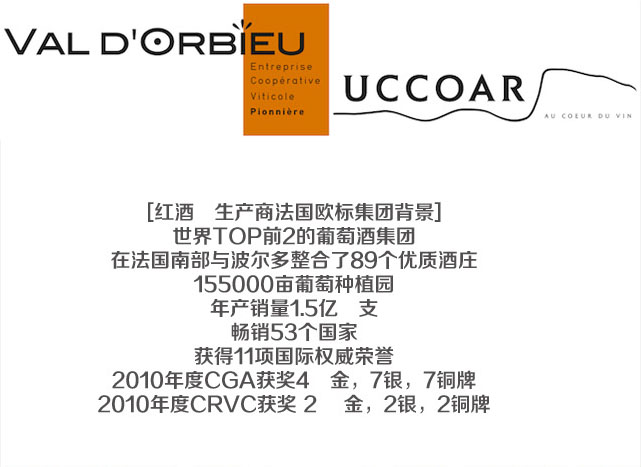 VAL D'ORBIEU

Entreprise
Coopérative
Viticole
Pionnière

UCCOAR
AU COEUR DU VIN

[红酒　生产商法国欧标集团背景]
世界TOP前2的葡萄酒集团
在法国南部与波尔多整合了89个优质酒庄
155000亩葡萄种植园
年产销量1.5亿　支
畅销53个国家
获得11项国际权威荣誉
2010年度CGA获奖4　金，7银，7铜牌
2010年度CRVC获奖 2　金，2银，2铜牌